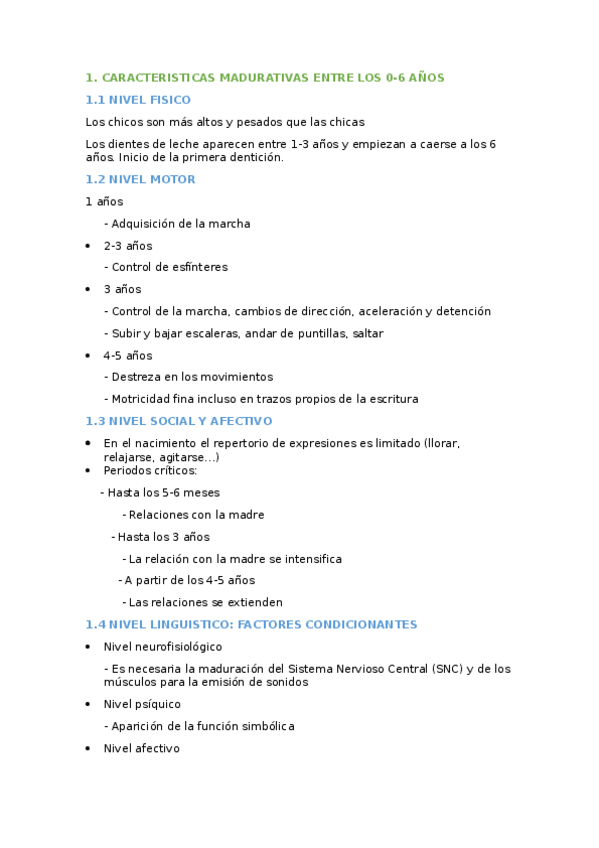 1. CARACTERISTICAS MADURATIVAS ENTRE LOS 0-6 AÑOS

1.1 NIVEL FISICO

Los chicos son más altos y pesados que las chicas

Los dientes de leche aparecen entre 1-3 años y empiezan a caerse a los 6 años. Inicio de la primera dentición.

1.2 NIVEL MOTOR

1 años

- Adquisición de la marcha

• 2-3 años

- Control de esfínteres

• 3 años

- Control de la marcha, cambios de dirección, aceleración y detención

- Subir y bajar escaleras, andar de puntillas, saltar

• 4-5 años

- Destreza en los movimientos

- Motricidad fina incluso en trazos propios de la escritura

1.3 NIVEL SOCIAL Y AFECTIVO

• En el nacimiento el repertorio de expresiones es limitado (llorar, relajarse, agitarse...)
• Periodos críticos:

- Hasta los 5-6 meses

- Relaciones con la madre

- Hasta los 3 años

- La relación con la madre se intensifica

- A partir de los 4-5 años

- Las relaciones se extienden

1.4 NIVEL LINGUISTICO: FACTORES CONDICIONANTES

• Nivel neurofisiológico

- Es necesaria la maduración del Sistema Nervioso Central (SNC) y de los músculos para la emisión de sonidos

• Nivel psíquico

- Aparición de la función simbólica

• Nivel afectivo